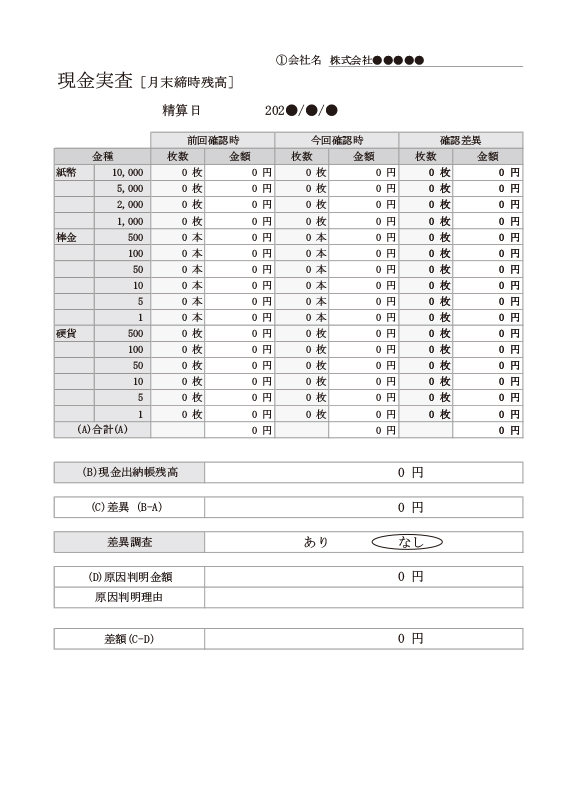 ①会社名　株式会社●●●●●

現金実査［月末締時残高］

精算日　　202●/●/●

| 金種 | | 前回確認時 枚数 | 前回確認時 金額 | 今回確認時 枚数 | 今回確認時 金額 | 確認差異 枚数 | 確認差異 金額 |
|---|---|---|---|---|---|---|---|
| 紙幣 | 10,000 | 0 枚 | 0 円 | 0 枚 | 0 円 | 0 枚 | 0 円 |
| | 5,000 | 0 枚 | 0 円 | 0 枚 | 0 円 | 0 枚 | 0 円 |
| | 2,000 | 0 枚 | 0 円 | 0 枚 | 0 円 | 0 枚 | 0 円 |
| | 1,000 | 0 枚 | 0 円 | 0 枚 | 0 円 | 0 枚 | 0 円 |
| 棒金 | 500 | 0 本 | 0 円 | 0 本 | 0 円 | 0 枚 | 0 円 |
| | 100 | 0 本 | 0 円 | 0 本 | 0 円 | 0 枚 | 0 円 |
| | 50 | 0 本 | 0 円 | 0 本 | 0 円 | 0 枚 | 0 円 |
| | 10 | 0 本 | 0 円 | 0 本 | 0 円 | 0 枚 | 0 円 |
| | 5 | 0 本 | 0 円 | 0 本 | 0 円 | 0 枚 | 0 円 |
| | 1 | 0 本 | 0 円 | 0 本 | 0 円 | 0 枚 | 0 円 |
| 硬貨 | 500 | 0 枚 | 0 円 | 0 枚 | 0 円 | 0 枚 | 0 円 |
| | 100 | 0 枚 | 0 円 | 0 枚 | 0 円 | 0 枚 | 0 円 |
| | 50 | 0 枚 | 0 円 | 0 枚 | 0 円 | 0 枚 | 0 円 |
| | 10 | 0 枚 | 0 円 | 0 枚 | 0 円 | 0 枚 | 0 円 |
| | 5 | 0 枚 | 0 円 | 0 枚 | 0 円 | 0 枚 | 0 円 |
| | 1 | 0 枚 | 0 円 | 0 枚 | 0 円 | 0 枚 | 0 円 |
| (A)合計(A) | | | 0 円 | | 0 円 | | 0 円 |

| (B)現金出納帳残高 | 0 円 |
|---|---|

| (C)差異 (B-A) | 0 円 |
|---|---|

| 差異調査 | あり　なし |
|---|---|

| (D)原因判明金額 | 0 円 |
|---|---|
| 原因判明理由 | |

| 差額(C-D) | 0 円 |
|---|---|